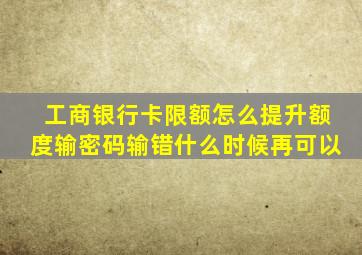 工商银行卡限额怎么提升额度输密码输错什么时候再可以